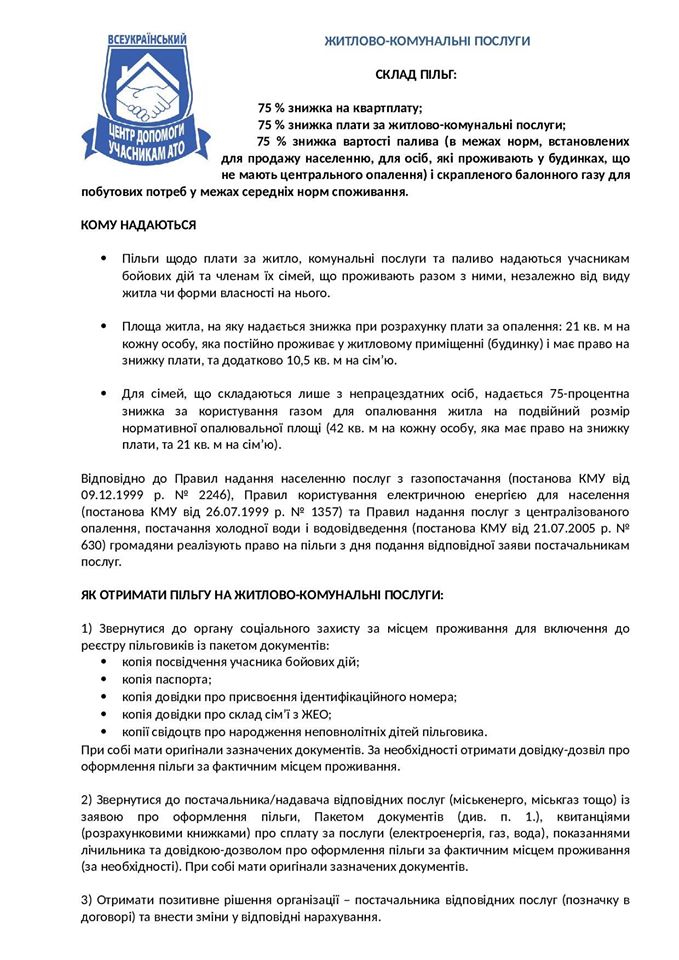 ВСЕУКРАЇНСЬКИЙ ЦЕНТР ДОПОМОГИ УЧАСНИКАМ АТО

ЖИТЛОВО-КОМУНАЛЬНІ ПОСЛУГИ

СКЛАД ПІЛЬГ:

75 % знижка на квартплату;
75 % знижка плати за житлово-комунальні послуги;
75 % знижка вартості палива (в межах норм, встановлених для продажу населенню, для осіб, які проживають у будинках, що не мають центрального опалення) і скрапленого балонного газу для побутових потреб у межах середніх норм споживання.

КОМУ НАДАЮТЬСЯ

• Пільги щодо плати за житло, комунальні послуги та паливо надаються учасникам бойових дій та членам їх сімей, що проживають разом з ними, незалежно від виду житла чи форми власності на нього.

• Площа житла, на яку надається знижка при розрахунку плати за опалення: 21 кв. м на кожну особу, яка постійно проживає у житловому приміщенні (будинку) і має право на знижку плати, та додатково 10,5 кв. м на сім'ю.

• Для сімей, що складаються лише з непрацездатних осіб, надається 75-процентна знижка за користування газом для опалювання житла на подвійний розмір нормативної опалювальної площі (42 кв. м на кожну особу, яка має право на знижку плати, та 21 кв. м на сім'ю).

Відповідно до Правил надання населенню послуг з газопостачання (постанова КМУ від 09.12.1999 р. № 2246), Правил користування електричною енергією для населення (постанова КМУ від 26.07.1999 р. № 1357) та Правил надання послуг з централізованого опалення, постачання холодної води і водовідведення (постанова КМУ від 21.07.2005 р. № 630) громадяни реалізують право на пільги з дня подання відповідної заяви постачальникам послуг.

ЯК ОТРИМАТИ ПІЛЬГУ НА ЖИТЛОВО-КОМУНАЛЬНІ ПОСЛУГИ:

1) Звернутися до органу соціального захисту за місцем проживання для включення до реєстру пільговиків із пакетом документів:
• копія посвідчення учасника бойових дій;
• копія паспорта;
• копія довідки про присвоєння ідентифікаційного номера;
• копія довідки про склад сім'ї з ЖЕО;
• копії свідоцтв про народження неповнолітніх дітей пільговика.
При собі мати оригінали зазначених документів. За необхідності отримати довідку-дозвіл про оформлення пільги за фактичним місцем проживання.

2) Звернутися до постачальника/надавача відповідних послуг (міськенерго, міськгаз тощо) із заявою про оформлення пільги, Пакетом документів (див. п. 1.), квитанціями (розрахунковими книжками) про сплату за послуги (електроенергія, газ, вода), показаннями лічильника та довідкою-дозволом про оформлення пільги за фактичним місцем проживання (за необхідності). При собі мати оригінали зазначених документів.

3) Отримати позитивне рішення організації – постачальника відповідних послуг (позначку в договорі) та внести зміни у відповідні нарахування.